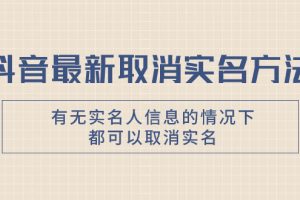 抖音最新取消实名方法

有无实名人信息的情况下
都可以取消实名